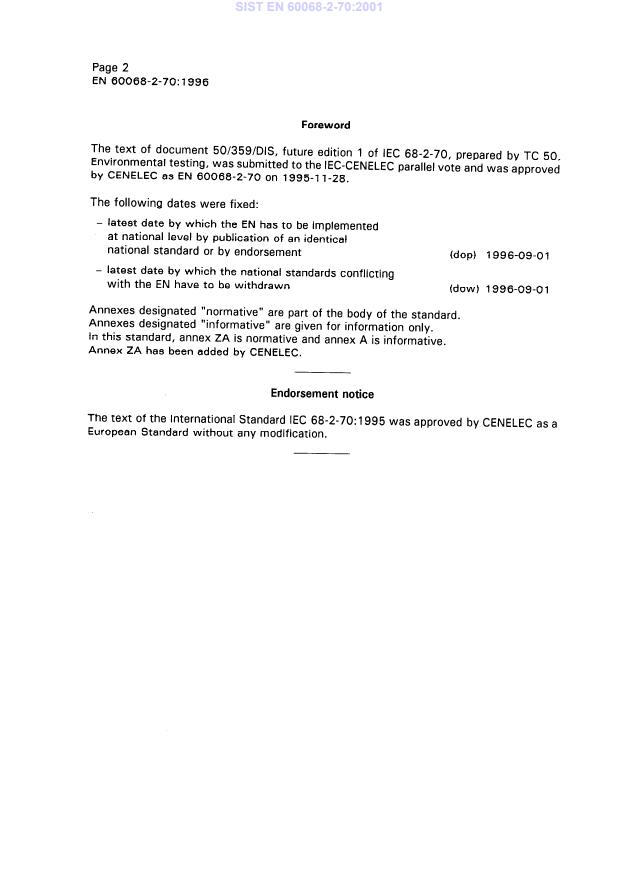 SIST EN 60068-2-70:2001

Page 2
EN 60068-2-70:1996

Foreword

The text of document 50/359/DIS, future edition 1 of IEC 68-2-70, prepared by TC 50, Environmental testing, was submitted to the IEC-CENELEC parallel vote and was approved by CENELEC as EN 60068-2-70 on 1995-11-28.

The following dates were fixed:

– latest date by which the EN has to be implemented at national level by publication of an identical national standard or by endorsement (dop) 1996-09-01

– latest date by which the national standards conflicting with the EN have to be withdrawn (dow) 1996-09-01

Annexes designated "normative" are part of the body of the standard.
Annexes designated "informative" are given for information only.
In this standard, annex ZA is normative and annex A is informative.
Annex ZA has been added by CENELEC.

Endorsement notice

The text of the International Standard IEC 68-2-70:1995 was approved by CENELEC as a European Standard without any modification.